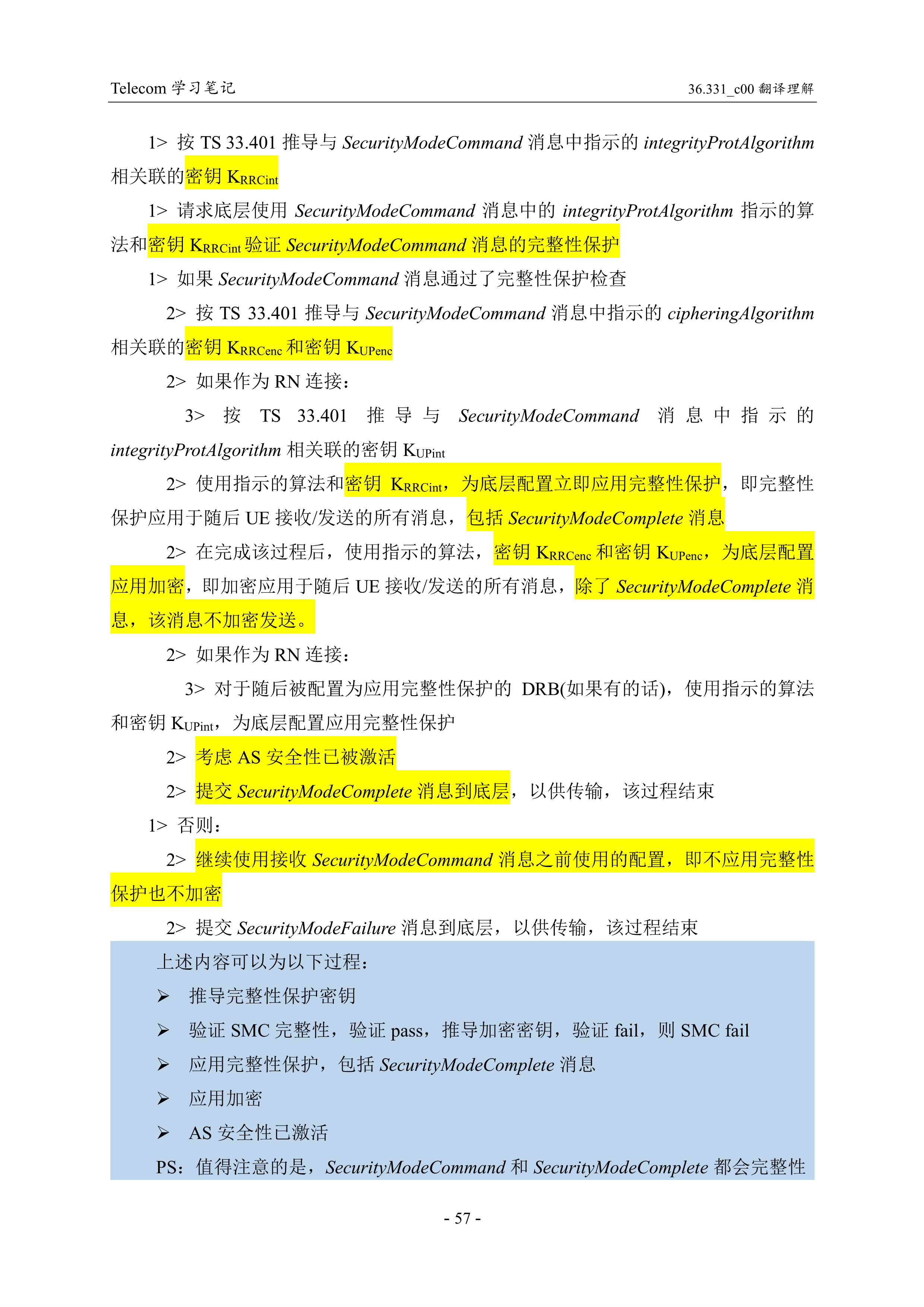 Telecom 学习笔记

36.331_c00 翻译理解

1> 按 TS 33.401 推导与 SecurityModeCommand 消息中指示的 integrityProtAlgorithm 相关联的密钥 $K_{RRCint}$

1> 请求底层使用 SecurityModeCommand 消息中的 integrityProtAlgorithm 指示的算法和密钥 $K_{RRCint}$ 验证 SecurityModeCommand 消息的完整性保护

1> 如果 SecurityModeCommand 消息通过了完整性保护检查

2> 按 TS 33.401 推导与 SecurityModeCommand 消息中指示的 cipheringAlgorithm 相关联的密钥 $K_{RRCenc}$ 和密钥 $K_{UPenc}$

2> 如果作为 RN 连接：

3> 按 TS 33.401 推导与 SecurityModeCommand 消息中指示的 integrityProtAlgorithm 相关联的密钥 $K_{UPint}$

2> 使用指示的算法和密钥 $K_{RRCint}$，为底层配置立即应用完整性保护，即完整性保护应用于随后 UE 接收/发送的所有消息，包括 SecurityModeComplete 消息

2> 在完成该过程后，使用指示的算法，密钥 $K_{RRCenc}$ 和密钥 $K_{UPenc}$，为底层配置应用加密，即加密应用于随后 UE 接收/发送的所有消息，除了 SecurityModeComplete 消息，该消息不加密发送。

2> 如果作为 RN 连接：

3> 对于随后被配置为应用完整性保护的 DRB(如果有的话)，使用指示的算法和密钥 $K_{UPint}$，为底层配置应用完整性保护

2> 考虑 AS 安全性已被激活

2> 提交 SecurityModeComplete 消息到底层，以供传输，该过程结束

1> 否则：

2> 继续使用接收 SecurityModeCommand 消息之前使用的配置，即不应用完整性保护也不加密

2> 提交 SecurityModeFailure 消息到底层，以供传输，该过程结束

上述内容可以为以下过程：
➢ 推导完整性保护密钥
➢ 验证 SMC 完整性，验证 pass，推导加密密钥，验证 fail，则 SMC fail
➢ 应用完整性保护，包括 SecurityModeComplete 消息
➢ 应用加密
➢ AS 安全性已激活
PS：值得注意的是，SecurityModeCommand 和 SecurityModeComplete 都会完整性

- 57 -